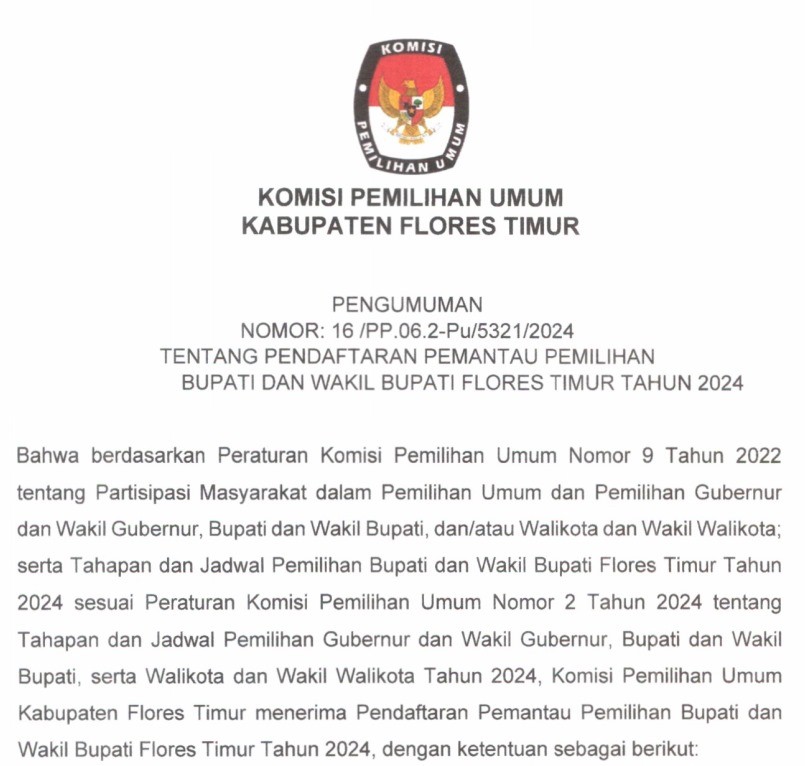 KOMISI PEMILIHAN UMUM

KOMISI PEMILIHAN UMUM
KABUPATEN FLORES TIMUR

PENGUMUMAN
NOMOR: 16 /PP.06.2-Pu/5321/2024
TENTANG PENDAFTARAN PEMANTAU PEMILIHAN
BUPATI DAN WAKIL BUPATI FLORES TIMUR TAHUN 2024

Bahwa berdasarkan Peraturan Komisi Pemilihan Umum Nomor 9 Tahun 2022 tentang Partisipasi Masyarakat dalam Pemilihan Umum dan Pemilihan Gubernur dan Wakil Gubernur, Bupati dan Wakil Bupati, dan/atau Walikota dan Wakil Walikota; serta Tahapan dan Jadwal Pemilihan Bupati dan Wakil Bupati Flores Timur Tahun 2024 sesuai Peraturan Komisi Pemilihan Umum Nomor 2 Tahun 2024 tentang Tahapan dan Jadwal Pemilihan Gubernur dan Wakil Gubernur, Bupati dan Wakil Bupati, serta Walikota dan Wakil Walikota Tahun 2024, Komisi Pemilihan Umum Kabupaten Flores Timur menerima Pendaftaran Pemantau Pemilihan Bupati dan Wakil Bupati Flores Timur Tahun 2024, dengan ketentuan sebagai berikut: